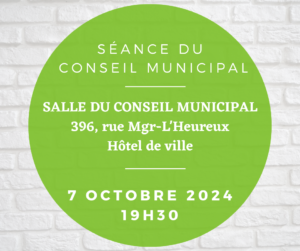 SÉANCE DU
CONSEIL MUNICIPAL

SALLE DU CONSEIL MUNICIPAL
396, rue Mgr-L'Heureux
Hôtel de ville

7 OCTOBRE 2024
19H30